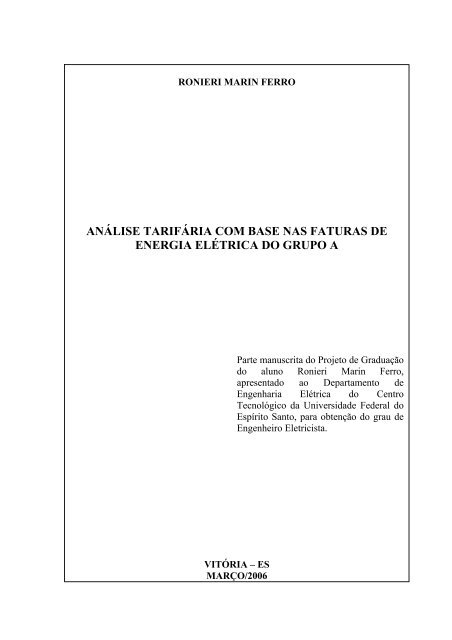 RONIERI MARIN FERRO

ANÁLISE TARIFÁRIA COM BASE NAS FATURAS DE ENERGIA ELÉTRICA DO GRUPO A

Parte manuscrita do Projeto de Graduação do aluno Ronieri Marin Ferro, apresentado ao Departamento de Engenharia Elétrica do Centro Tecnológico da Universidade Federal do Espírito Santo, para obtenção do grau de Engenheiro Eletricista.

VITÓRIA – ES
MARÇO/2006